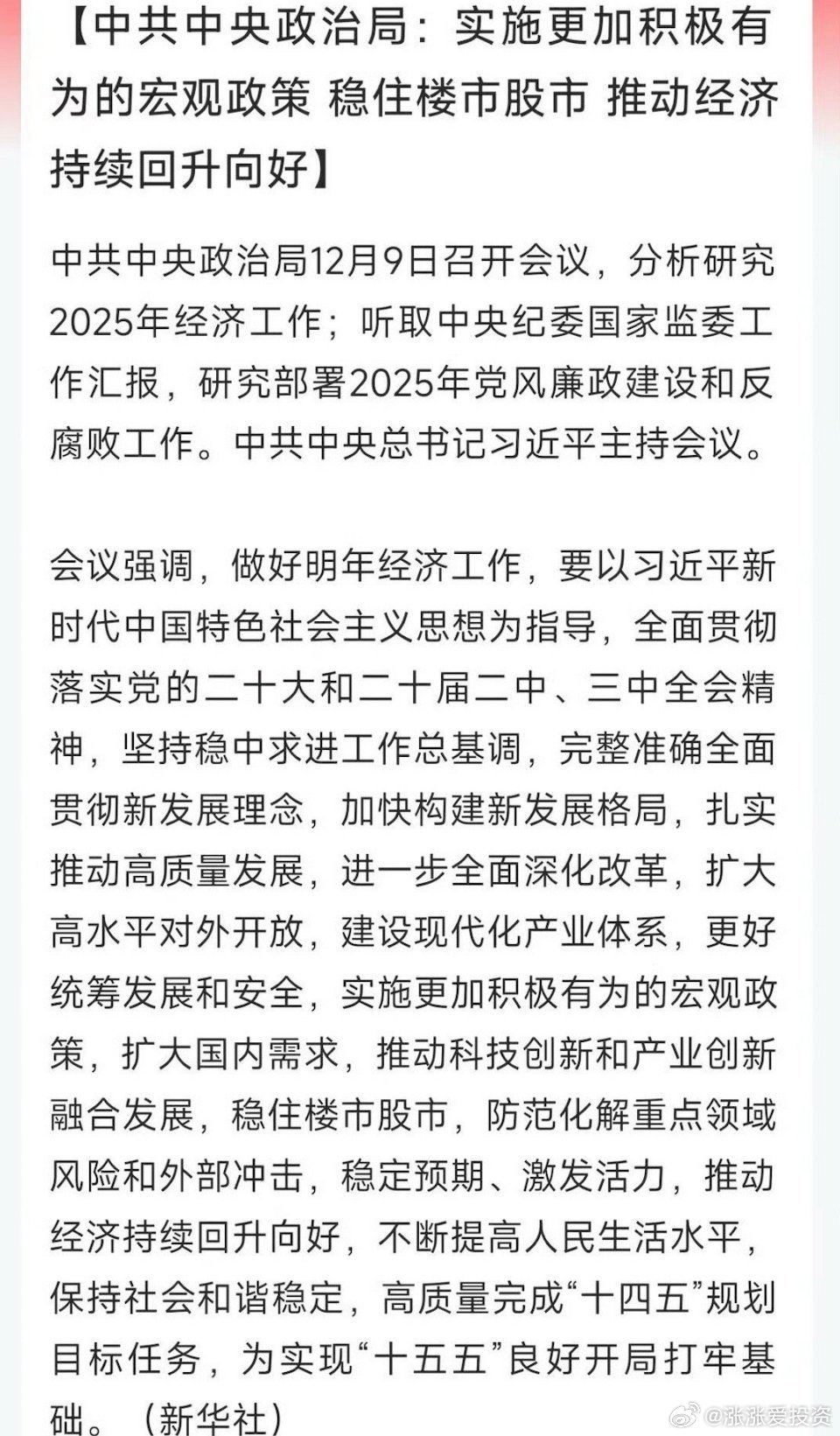 【中共中央政治局：实施更加积极有为的宏观政策 稳住楼市股市 推动经济持续回升向好】

中共中央政治局12月9日召开会议，分析研究2025年经济工作；听取中央纪委国家监委工作汇报，研究部署2025年党风廉政建设和反腐败工作。中共中央总书记习近平主持会议。

会议强调，做好明年经济工作，要以习近平新时代中国特色社会主义思想为指导，全面贯彻落实党的二十大和二十届二中、三中全会精神，坚持稳中求进工作总基调，完整准确全面贯彻新发展理念，加快构建新发展格局，扎实推动高质量发展，进一步全面深化改革，扩大高水平对外开放，建设现代化产业体系，更好统筹发展和安全，实施更加积极有为的宏观政策，扩大国内需求，推动科技创新和产业创新融合发展，稳住楼市股市，防范化解重点领域风险和外部冲击，稳定预期、激发活力，推动经济持续回升向好，不断提高人民生活水平，保持社会和谐稳定，高质量完成“十四五”规划目标任务，为实现“十五五”良好开局打牢基础。（新华社）

@张张爱投资